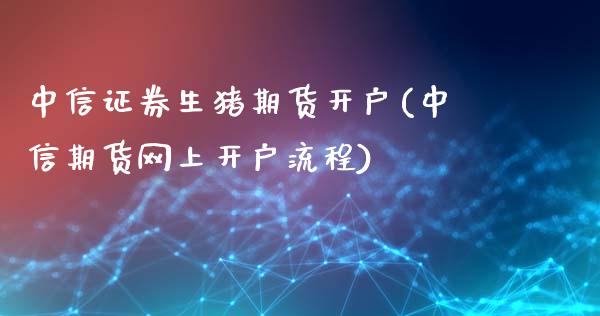 中信证券生猪期货开户(中信期货网上开户流程)